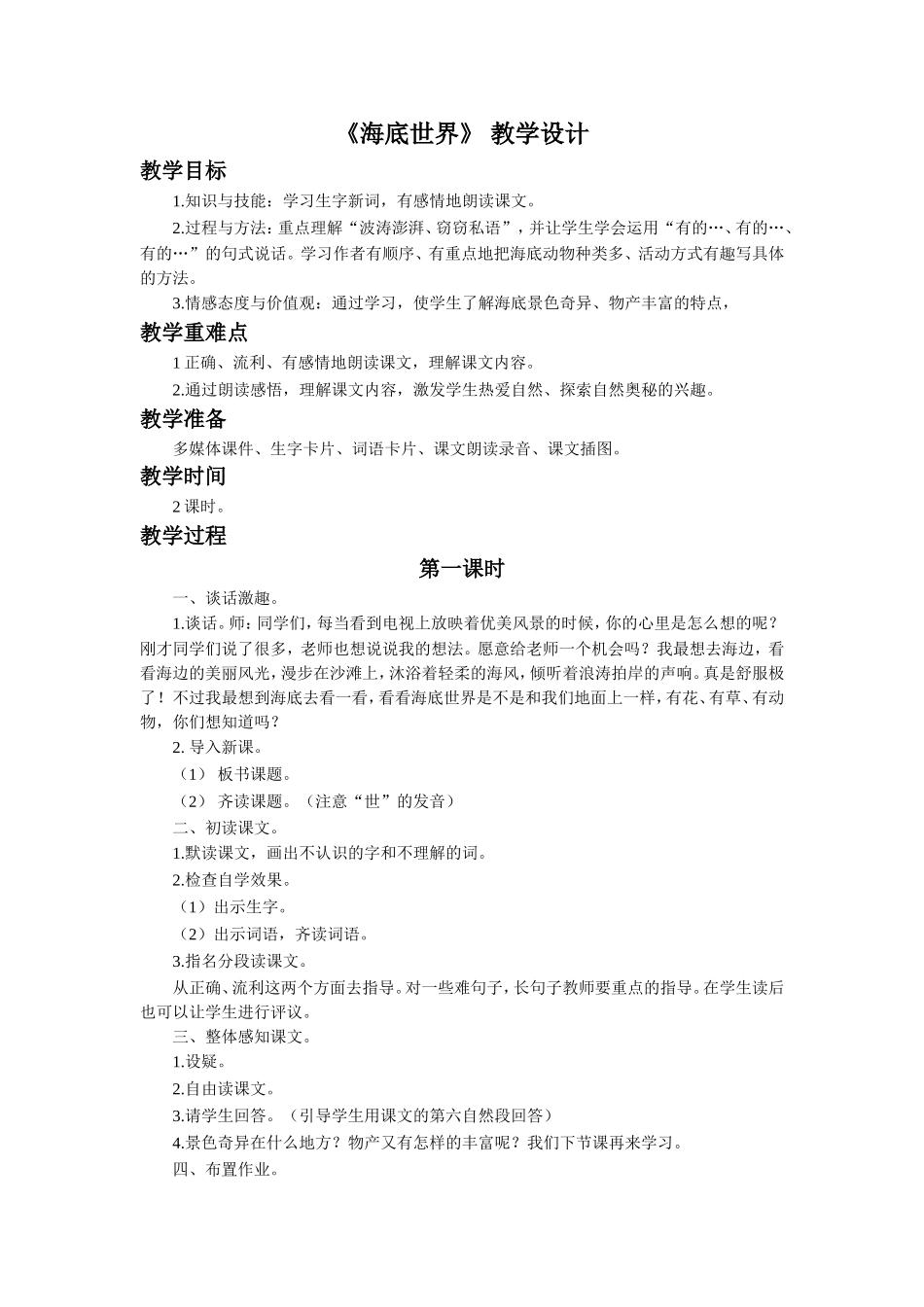 《海底世界》 教学设计

教学目标

1.知识与技能：学习生字新词，有感情地朗读课文。

2.过程与方法：重点理解“波涛澎湃、窃窃私语”，并让学生学会运用“有的…、有的…、有的…”的句式说话。学习作者有顺序、有重点地把海底动物种类多、活动方式有趣写具体的方法。

3.情感态度与价值观：通过学习，使学生了解海底景色奇异、物产丰富的特点，

教学重难点

1 正确、流利、有感情地朗读课文，理解课文内容。

2.通过朗读感悟，理解课文内容，激发学生热爱自然、探索自然奥秘的兴趣。

教学准备

多媒体课件、生字卡片、词语卡片、课文朗读录音、课文插图。

教学时间

2 课时。

教学过程

第一课时

一、谈话激趣。

1.谈话。师：同学们，每当看到电视上放映着优美风景的时候，你的心里是怎么想的呢？刚才同学们说了很多，老师也想说说我的想法。愿意给老师一个机会吗？我最想去海边，看看海边的美丽风光，漫步在沙滩上，沐浴着轻柔的海风，倾听着浪涛拍岸的声响。真是舒服极了！不过我最想到海底去看一看，看看海底世界是不是和我们地面上一样，有花、有草、有动物，你们想知道吗？

2. 导入新课。

（1） 板书课题。

（2） 齐读课题。（注意“世”的发音）

二、初读课文。

1.默读课文，画出不认识的字和不理解的词。

2.检查自学效果。

（1）出示生字。

（2）出示词语，齐读词语。

3.指名分段读课文。

从正确、流利这两个方面去指导。对一些难句子，长句子教师要重点的指导。在学生读后也可以让学生进行评议。

三、整体感知课文。

1.设疑。

2.自由读课文。

3.请学生回答。（引导学生用课文的第六自然段回答）

4.景色奇异在什么地方？物产又有怎样的丰富呢？我们下节课再来学习。

四、布置作业。